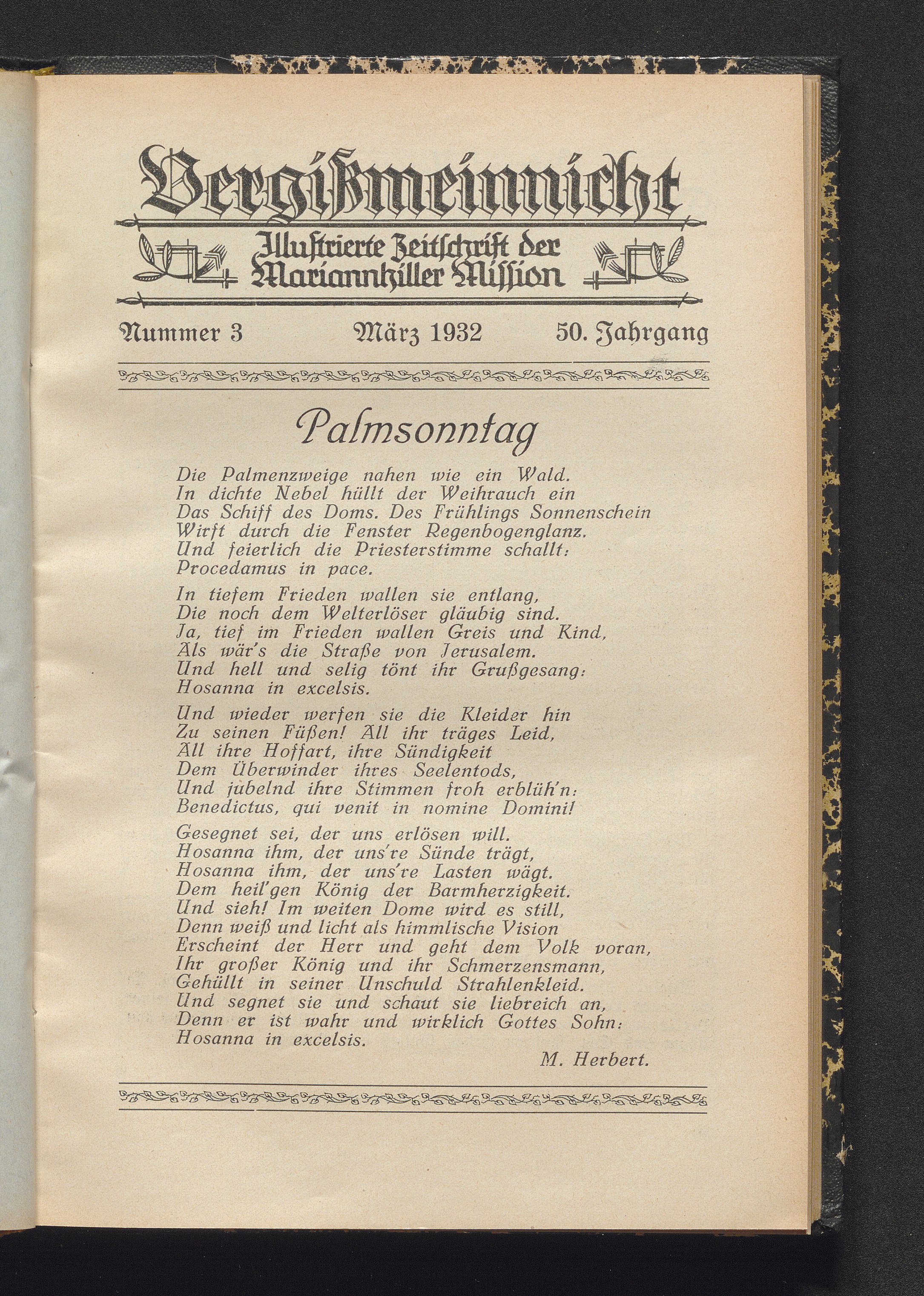 Vergißmeinnicht

Illustrierte Zeitschrift der Mariannhiller Mission

Nummer 3 März 1932 50. Jahrgang

Palmsonntag

Die Palmenzweige nahen wie ein Wald.
In dichte Nebel hüllt der Weihrauch ein
Das Schiff des Doms. Des Frühlings Sonnenschein
Wirft durch die Fenster Regenbogenglanz.
Und feierlich die Priesterstimme schallt:
Procedamus in pace.

In tiefem Frieden wallen sie entlang,
Die noch dem Welterlöser gläubig sind.
Ja, tief im Frieden wallen Greis und Kind,
Als wär's die Straße von Jerusalem.
Und hell und selig tönt ihr Grußgesang:
Hosanna in excelsis.

Und wieder werfen sie die Kleider hin
Zu seinen Füßen! All ihr träges Leid,
All ihre Hoffart, ihre Sündigkeit
Dem Überwinder ihres Seelentods,
Und jubelnd ihre Stimmen froh erblüh'n:
Benedictus, qui venit in nomine Domini!

Gesegnet sei, der uns erlösen will.
Hosanna ihm, der uns're Sünde trägt,
Hosanna ihm, der uns're Lasten wägt.
Dem heil'gen König der Barmherzigkeit.
Und sieh! Im weiten Dome wird es still,
Denn weiß und licht als himmlische Vision
Erscheint der Herr und geht dem Volk voran,
Ihr großer König und ihr Schmerzensmann,
Gehüllt in seiner Unschuld Strahlenkleid.
Und segnet sie und schaut sie liebreich an,
Denn er ist wahr und wirklich Gottes Sohn:
Hosanna in excelsis.

M. Herbert.